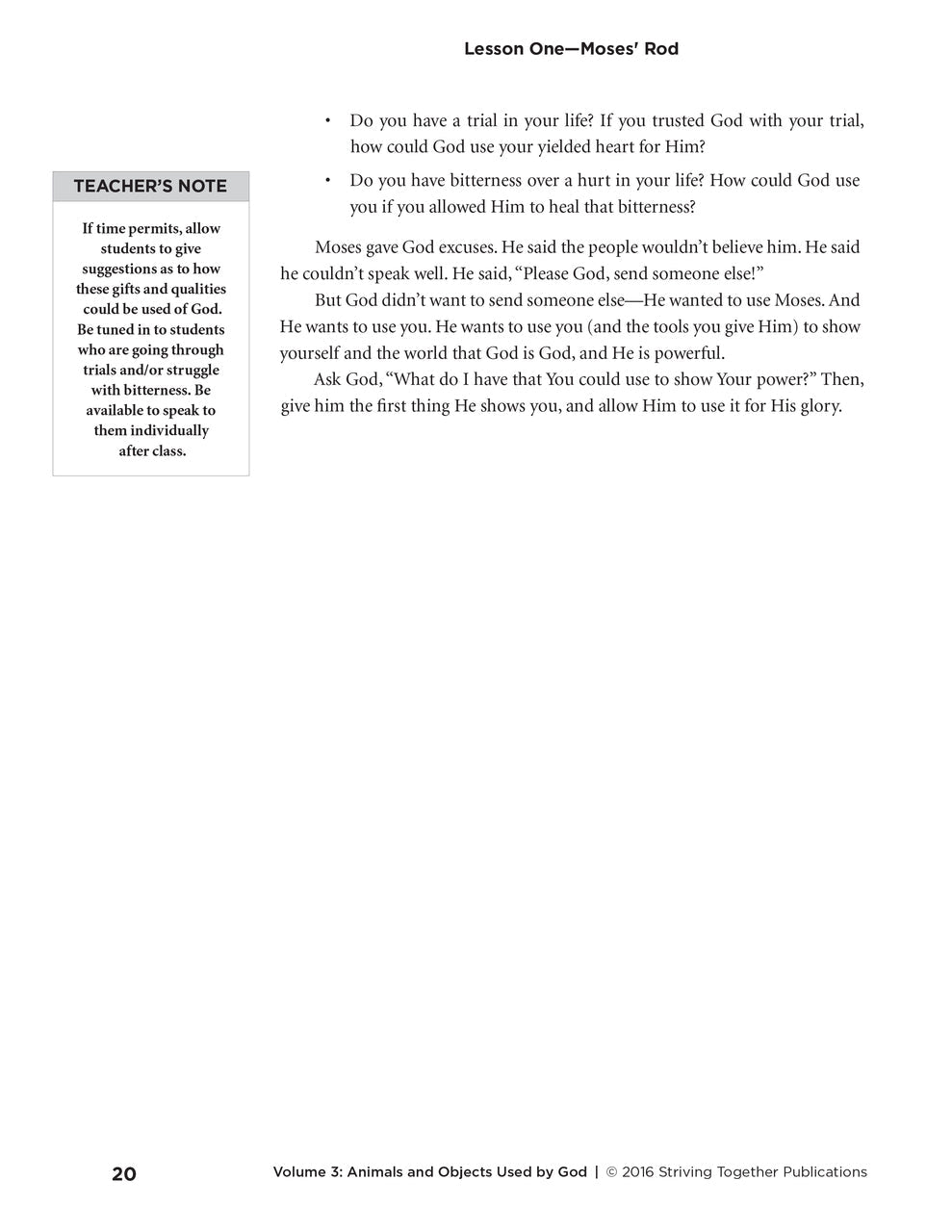 Lesson One—Moses' Rod

TEACHER'S NOTE

If time permits, allow students to give suggestions as to how these gifts and qualities could be used of God. Be tuned in to students who are going through trials and/or struggle with bitterness. Be available to speak to them individually after class.

• Do you have a trial in your life? If you trusted God with your trial, how could God use your yielded heart for Him?

• Do you have bitterness over a hurt in your life? How could God use you if you allowed Him to heal that bitterness?

Moses gave God excuses. He said the people wouldn't believe him. He said he couldn't speak well. He said, "Please God, send someone else!"

But God didn't want to send someone else—He wanted to use Moses. And He wants to use you. He wants to use you (and the tools you give Him) to show yourself and the world that God is God, and He is powerful.

Ask God, "What do I have that You could use to show Your power?" Then, give him the first thing He shows you, and allow Him to use it for His glory.

20 Volume 3: Animals and Objects Used by God | © 2016 Striving Together Publications